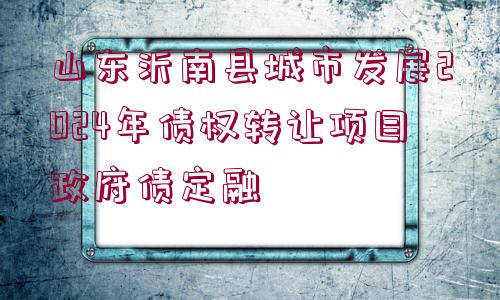 山东沂南县城市发展2024年债权转让项目政府债定融